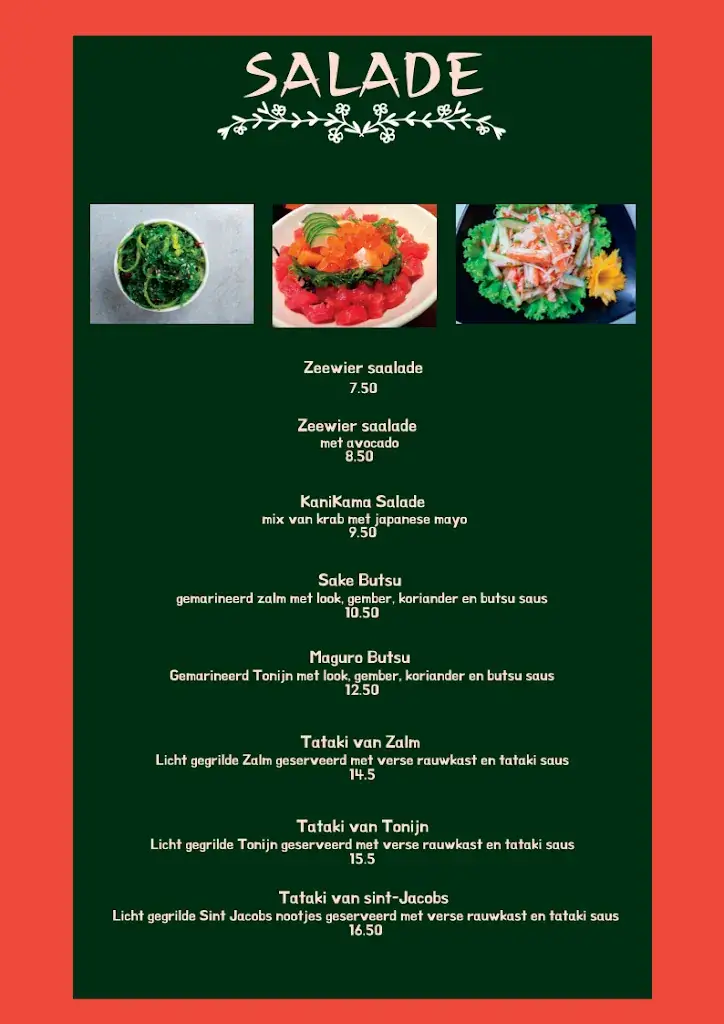 SALADE

Zeewier saalade
7.50

Zeewier saalade
met avocado
8.50

KaniKama Salade
mix van krab met japanese mayo
9.50

Sake Butsu
gemarineerd zalm met look, gember, koriander en butsu saus
10.50

Maguro Butsu
Gemarineerd Tonijn met look, gember, koriander en butsu saus
12.50

Tataki van Zalm
Licht gegrilde Zalm geserveerd met verse rauwkast en tataki saus
14.5

Tataki van Tonijn
Licht gegrilde Tonijn geserveerd met verse rauwkast en tataki saus
15.5

Tataki van sint-Jacobs
Licht gegrilde Sint Jacobs nootjes geserveerd met verse rauwkast en tataki saus
16.50